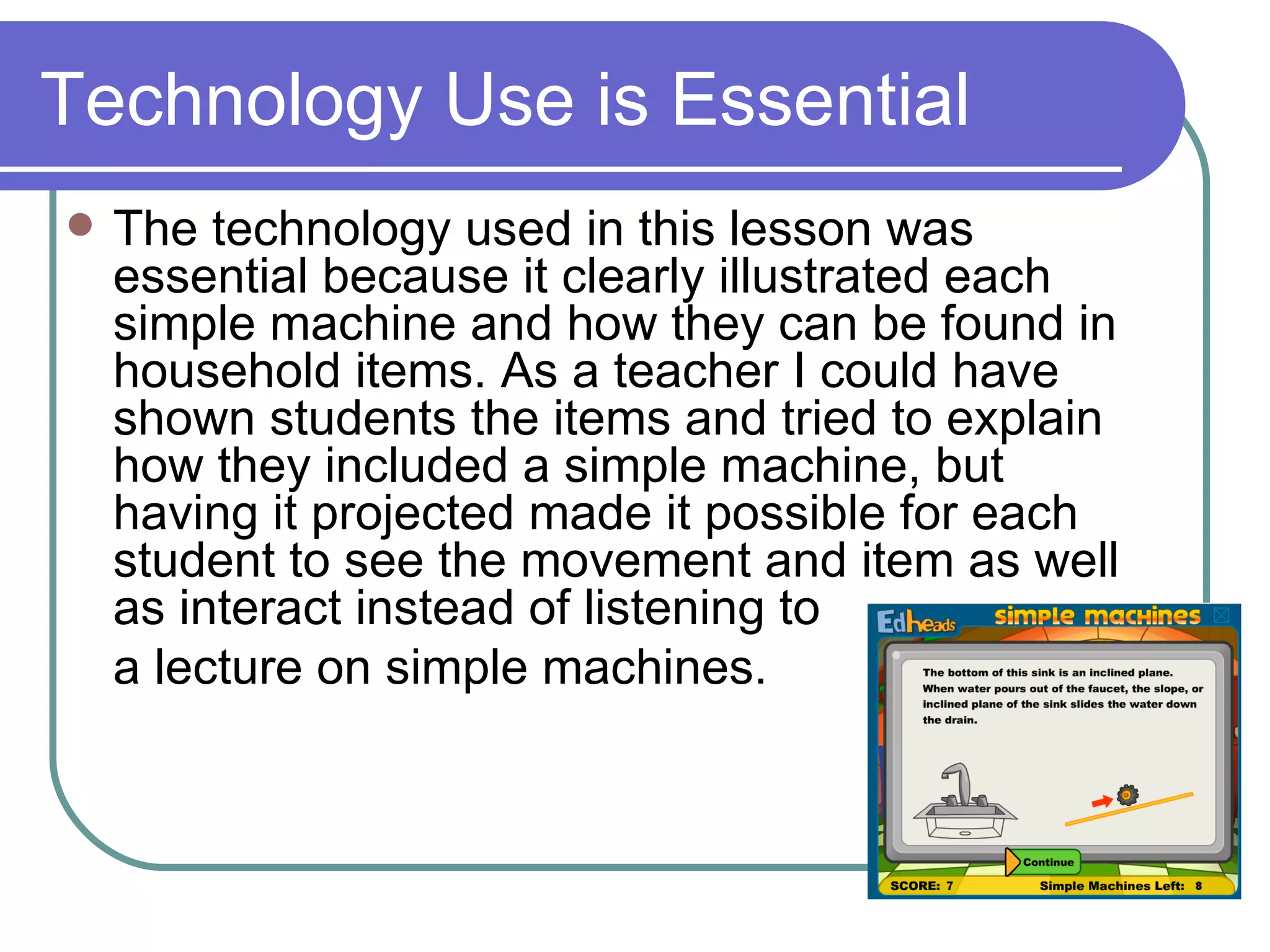 Technology Use is Essential

The technology used in this lesson was essential because it clearly illustrated each simple machine and how they can be found in household items. As a teacher I could have shown students the items and tried to explain how they included a simple machine, but having it projected made it possible for each student to see the movement and item as well as interact instead of listening to a lecture on simple machines.

Edheads simple machines

The bottom of this sink is an inclined plane. When water pours out of the faucet, the slope, or inclined plane of the sink slides the water down the drain.

Continue

SCORE: 7 Simple Machines Left: 8